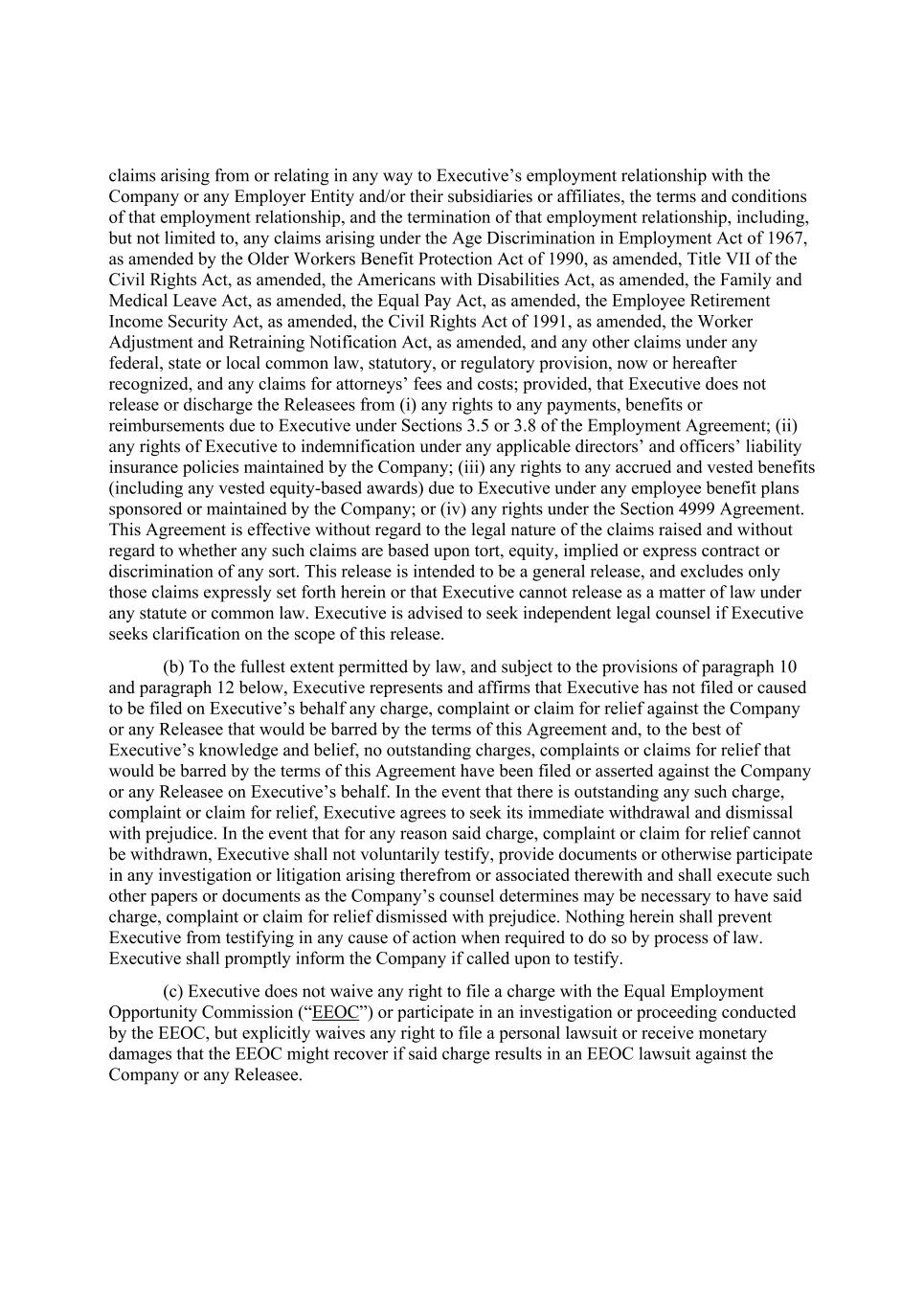 claims arising from or relating in any way to Executive’s employment relationship with the Company or any Employer Entity and/or their subsidiaries or affiliates, the terms and conditions of that employment relationship, and the termination of that employment relationship, including, but not limited to, any claims arising under the Age Discrimination in Employment Act of 1967, as amended by the Older Workers Benefit Protection Act of 1990, as amended, Title VII of the Civil Rights Act, as amended, the Americans with Disabilities Act, as amended, the Family and Medical Leave Act, as amended, the Equal Pay Act, as amended, the Employee Retirement Income Security Act, as amended, the Civil Rights Act of 1991, as amended, the Worker Adjustment and Retraining Notification Act, as amended, and any other claims under any federal, state or local common law, statutory, or regulatory provision, now or hereafter recognized, and any claims for attorneys’ fees and costs; provided, that Executive does not release or discharge the Releasees from (i) any rights to any payments, benefits or reimbursements due to Executive under Sections 3.5 or 3.8 of the Employment Agreement; (ii) any rights of Executive to indemnification under any applicable directors’ and officers’ liability insurance policies maintained by the Company; (iii) any rights to any accrued and vested benefits (including any vested equity-based awards) due to Executive under any employee benefit plans sponsored or maintained by the Company; or (iv) any rights under the Section 4999 Agreement. This Agreement is effective without regard to the legal nature of the claims raised and without regard to whether any such claims are based upon tort, equity, implied or express contract or discrimination of any sort. This release is intended to be a general release, and excludes only those claims expressly set forth herein or that Executive cannot release as a matter of law under any statute or common law. Executive is advised to seek independent legal counsel if Executive seeks clarification on the scope of this release.

(b) To the fullest extent permitted by law, and subject to the provisions of paragraph 10 and paragraph 12 below, Executive represents and affirms that Executive has not filed or caused to be filed on Executive’s behalf any charge, complaint or claim for relief against the Company or any Releasee that would be barred by the terms of this Agreement and, to the best of Executive’s knowledge and belief, no outstanding charges, complaints or claims for relief that would be barred by the terms of this Agreement have been filed or asserted against the Company or any Releasee on Executive’s behalf. In the event that there is outstanding any such charge, complaint or claim for relief, Executive agrees to seek its immediate withdrawal and dismissal with prejudice. In the event that for any reason said charge, complaint or claim for relief cannot be withdrawn, Executive shall not voluntarily testify, provide documents or otherwise participate in any investigation or litigation arising therefrom or associated therewith and shall execute such other papers or documents as the Company’s counsel determines may be necessary to have said charge, complaint or claim for relief dismissed with prejudice. Nothing herein shall prevent Executive from testifying in any cause of action when required to do so by process of law. Executive shall promptly inform the Company if called upon to testify.

(c) Executive does not waive any right to file a charge with the Equal Employment Opportunity Commission (“EEOC”) or participate in an investigation or proceeding conducted by the EEOC, but explicitly waives any right to file a personal lawsuit or receive monetary damages that the EEOC might recover if said charge results in an EEOC lawsuit against the Company or any Releasee.